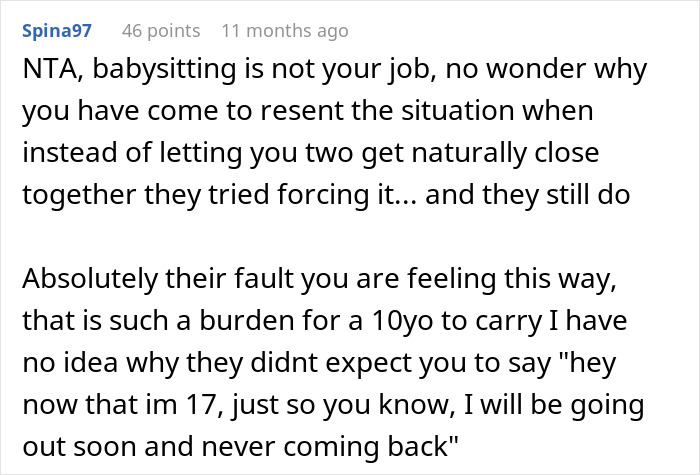 Spina97 46 points 11 months ago

NTA, babysitting is not your job, no wonder why you have come to resent the situation when instead of letting you two get naturally close together they tried forcing it... and they still do

Absolutely their fault you are feeling this way, that is such a burden for a 10yo to carry I have no idea why they didnt expect you to say "hey now that im 17, just so you know, I will be going out soon and never coming back"